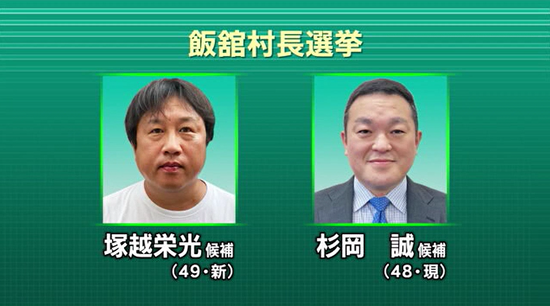 飯舘村長選挙

塚越栄光 候補
(49・新)

杉岡　誠 候補
(48・現)